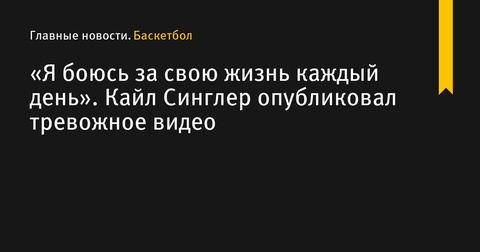 Главные новости. Баскетбол

«Я боюсь за свою жизнь каждый день». Кайл Синглер опубликовал тревожное видео